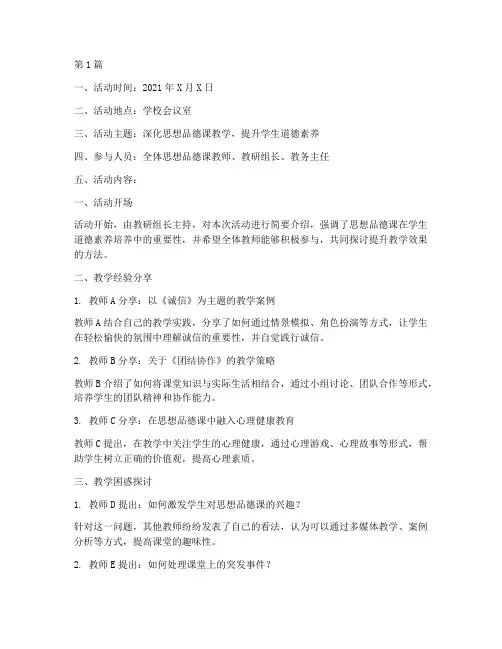 第1篇

一、活动时间：2021年X月X日

二、活动地点：学校会议室

三、活动主题：深化思想品德课教学，提升学生道德素养

四、参与人员：全体思想品德课教师、教研组长、教务主任

五、活动内容：

一、活动开场

活动开始，由教研组长主持，对本次活动进行简要介绍，强调了思想品德课在学生道德素养培养中的重要性，并希望全体教师能够积极参与，共同探讨提升教学效果的方法。

二、教学经验分享

1. 教师A分享：以《诚信》为主题的教学案例

教师A结合自己的教学实践，分享了如何通过情景模拟、角色扮演等方式，让学生在轻松愉快的氛围中理解诚信的重要性，并自觉践行诚信。

2. 教师B分享：关于《团结协作》的教学策略

教师B介绍了如何将课堂知识与实际生活相结合，通过小组讨论、团队合作等形式，培养学生的团队精神和协作能力。

3. 教师C分享：在思想品德课中融入心理健康教育

教师C提出，在教学中关注学生的心理健康，通过心理游戏、心理故事等形式，帮助学生树立正确的价值观，提高心理素质。

三、教学困惑探讨

1. 教师D提出：如何激发学生对思想品德课的兴趣？

针对这一问题，其他教师纷纷发表了自己的看法，认为可以通过多媒体教学、案例分析等方式，提高课堂的趣味性。

2. 教师E提出：如何处理课堂上的突发事件？